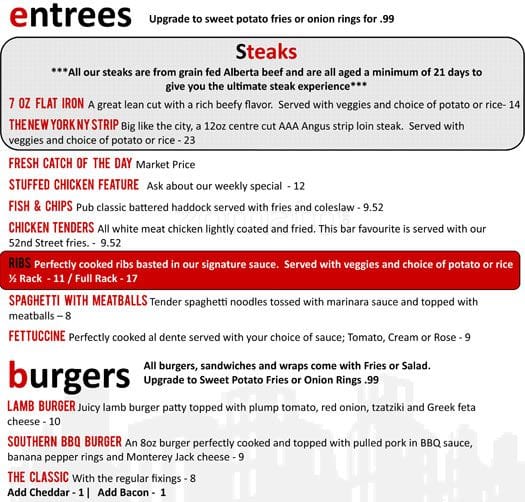 entrees Upgrade to sweet potato fries or onion rings for .99

Steaks

***All our steaks are from grain fed Alberta beef and are all aged a minimum of 21 days to give you the ultimate steak experience***

7 OZ FLAT IRON A great lean cut with a rich beefy flavor. Served with veggies and choice of potato or rice- 14

THE NEW YORK NY STRIP Big like the city, a 12oz centre cut AAA Angus strip loin steak. Served with veggies and choice of potato or rice - 23

FRESH CATCH OF THE DAY Market Price

STUFFED CHICKEN FEATURE Ask about our weekly special - 12

FISH & CHIPS Pub classic battered haddock served with fries and coleslaw - 9.52

CHICKEN TENDERS All white meat chicken lightly coated and fried. This bar favourite is served with our 52nd Street fries. - 9.52

RIBS Perfectly cooked ribs basted in our signature sauce. Served with veggies and choice of potato or rice ½ Rack - 11 / Full Rack - 17

SPAGHETTI WITH MEATBALLS Tender spaghetti noodles tossed with marinara sauce and topped with meatballs – 8

FETTUCCINE Perfectly cooked al dente served with your choice of sauce; Tomato, Cream or Rose - 9

burgers All burgers, sandwiches and wraps come with Fries or Salad. Upgrade to Sweet Potato Fries or Onion Rings .99

LAMB BURGER Juicy lamb burger patty topped with plump tomato, red onion, tzatziki and Greek feta cheese - 10

SOUTHERN BBQ BURGER An 8oz burger perfectly cooked and topped with pulled pork in BBQ sauce, banana pepper rings and Monterey Jack cheese - 9

THE CLASSIC With the regular fixings - 8
Add Cheddar - 1 | Add Bacon - 1